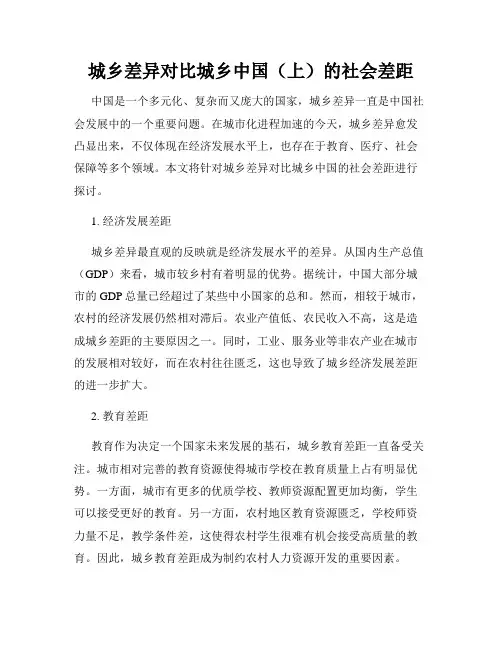 城乡差异对比城乡中国（上）的社会差距

中国是一个多元化、复杂而又庞大的国家，城乡差异一直是中国社会发展中的一个重要问题。在城市化进程加速的今天，城乡差异愈发凸显出来，不仅体现在经济发展水平上，也存在于教育、医疗、社会保障等多个领域。本文将针对城乡差异对比城乡中国的社会差距进行探讨。

1. 经济发展差距

城乡差异最直观的反映就是经济发展水平的差异。从国内生产总值（GDP）来看，城市较乡村有着明显的优势。据统计，中国大部分城市的 GDP 总量已经超过了某些中小国家的总和。然而，相较于城市，农村的经济发展仍然相对滞后。农业产值低、农民收入不高，这是造成城乡差距的主要原因之一。同时，工业、服务业等非农产业在城市的发展相对较好，而在农村往往匮乏，这也导致了城乡经济发展差距的进一步扩大。

2. 教育差距

教育作为决定一个国家未来发展的基石，城乡教育差距一直备受关注。城市相对完善的教育资源使得城市学校在教育质量上占有明显优势。一方面，城市有更多的优质学校、教师资源配置更加均衡，学生可以接受更好的教育。另一方面，农村地区教育资源匮乏，学校师资力量不足，教学条件差，这使得农村学生很难有机会接受高质量的教育。因此，城乡教育差距成为制约农村人力资源开发的重要因素。